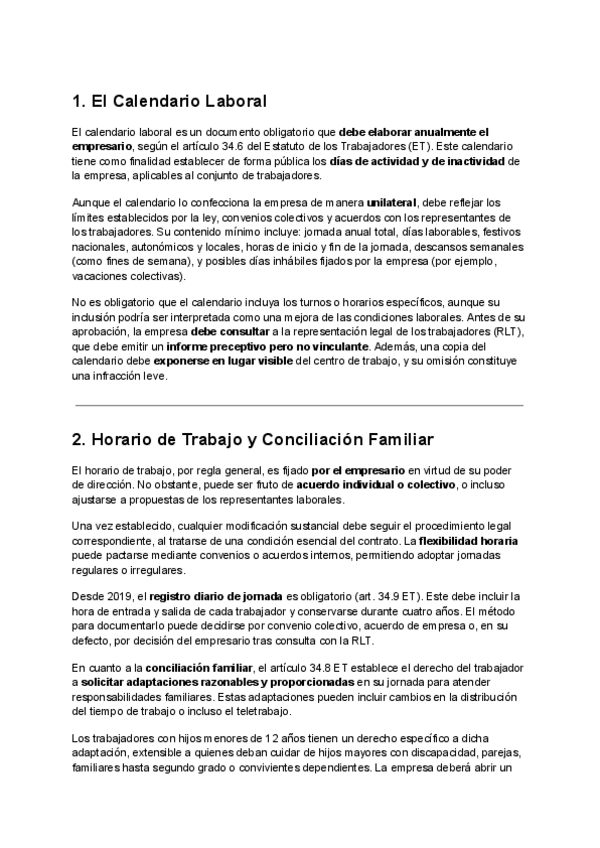 1. El Calendario Laboral

El calendario laboral es un documento obligatorio que debe elaborar anualmente el empresario, según el artículo 34.6 del Estatuto de los Trabajadores (ET). Este calendario tiene como finalidad establecer de forma pública los días de actividad y de inactividad de la empresa, aplicables al conjunto de trabajadores.

Aunque el calendario lo confecciona la empresa de manera unilateral, debe reflejar los límites establecidos por la ley, convenios colectivos y acuerdos con los representantes de los trabajadores. Su contenido mínimo incluye: jornada anual total, días laborables, festivos nacionales, autonómicos y locales, horas de inicio y fin de la jornada, descansos semanales (como fines de semana), y posibles días inhábiles fijados por la empresa (por ejemplo, vacaciones colectivas).

No es obligatorio que el calendario incluya los turnos o horarios específicos, aunque su inclusión podría ser interpretada como una mejora de las condiciones laborales. Antes de su aprobación, la empresa debe consultar a la representación legal de los trabajadores (RLT), que debe emitir un informe preceptivo pero no vinculante. Además, una copia del calendario debe exponerse en lugar visible del centro de trabajo, y su omisión constituye una infracción leve.

2. Horario de Trabajo y Conciliación Familiar

El horario de trabajo, por regla general, es fijado por el empresario en virtud de su poder de dirección. No obstante, puede ser fruto de acuerdo individual o colectivo, o incluso ajustarse a propuestas de los representantes laborales.

Una vez establecido, cualquier modificación sustancial debe seguir el procedimiento legal correspondiente, al tratarse de una condición esencial del contrato. La flexibilidad horaria puede pactarse mediante convenios o acuerdos internos, permitiendo adoptar jornadas regulares o irregulares.

Desde 2019, el registro diario de jornada es obligatorio (art. 34.9 ET). Este debe incluir la hora de entrada y salida de cada trabajador y conservarse durante cuatro años. El método para documentarlo puede decidirse por convenio colectivo, acuerdo de empresa o, en su defecto, por decisión del empresario tras consulta con la RLT.

En cuanto a la conciliación familiar, el artículo 34.8 ET establece el derecho del trabajador a solicitar adaptaciones razonables y proporcionadas en su jornada para atender responsabilidades familiares. Estas adaptaciones pueden incluir cambios en la distribución del tiempo de trabajo o incluso el teletrabajo.

Los trabajadores con hijos menores de 12 años tienen un derecho específico a dicha adaptación, extensible a quienes deban cuidar de hijos mayores con discapacidad, parejas, familiares hasta segundo grado o convivientes dependientes. La empresa deberá abrir un